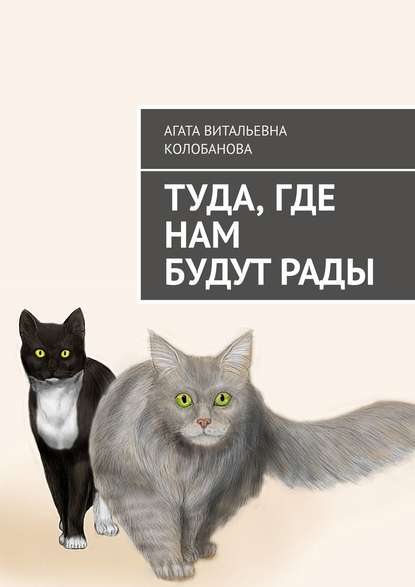 АГАТА ВИТАЛЬЕВНА КОЛОБАНОВА

ТУДА, ГДЕ НАМ БУДУТ РАДЫ